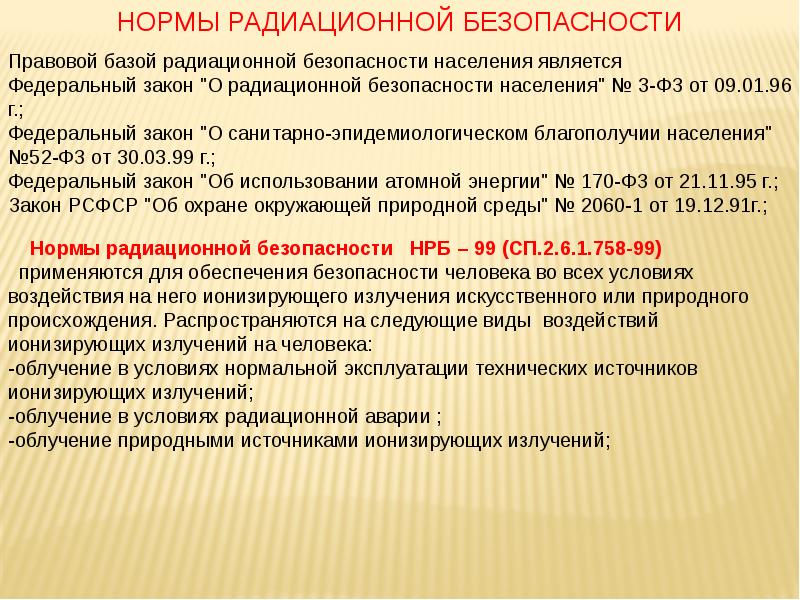 НОРМЫ РАДИАЦИОННОЙ БЕЗОПАСНОСТИ

Правовой базой радиационной безопасности населения является Федеральный закон "О радиационной безопасности населения" № 3-ФЗ от 09.01.96 г.;
Федеральный закон "О санитарно-эпидемиологическом благополучии населения" №52-ФЗ от 30.03.99 г.;
Федеральный закон "Об использовании атомной энергии" № 170-ФЗ от 21.11.95 г.;
Закон РСФСР "Об охране окружающей природной среды" № 2060-1 от 19.12.91г.;

Нормы радиационной безопасности НРБ – 99 (СП.2.6.1.758-99) применяются для обеспечения безопасности человека во всех условиях воздействия на него ионизирующего излучения искусственного или природного происхождения. Распространяются на следующие виды воздействий ионизирующих излучений на человека:
-облучение в условиях нормальной эксплуатации технических источников ионизирующих излучений;
-облучение в условиях радиационной аварии ;
-облучение природными источниками ионизирующих излучений;